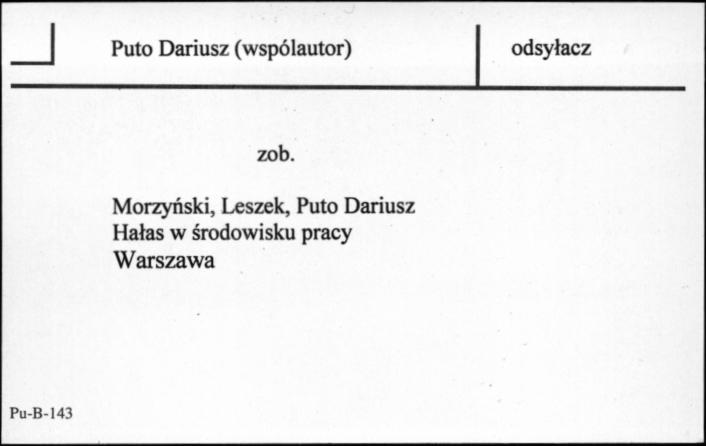 Puto Dariusz (wspólautor)

odsyłacz

zob.

Morzyński, Leszek, Puto Dariusz
Hałas w środowisku pracy
Warszawa

Pu-B-143